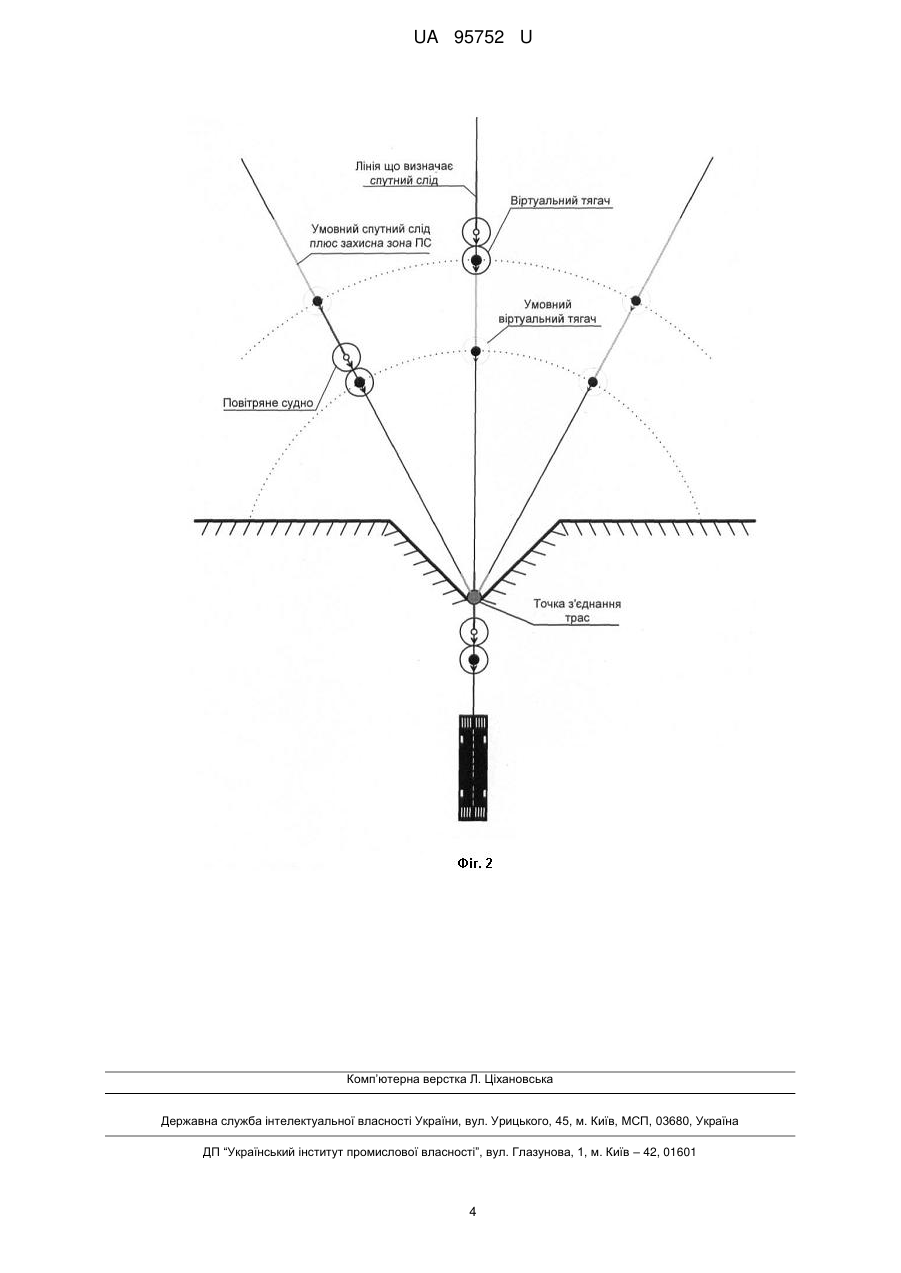 UA 95752 U

Лінія що визначає спутний слід

Віртуальний тягач

Умовний спутний слід плюс захисна зона ПС

Умовний віртуальний тягач

Повітряне судно

Точка з'єднання трас

Фіг. 2

Комп'ютерна верстка Л. Ціхановська

Державна служба інтелектуальної власності України, вул. Урицького, 45, м. Київ, МСП, 03680, Україна

ДП "Український інститут промислової власності", вул. Глазунова, 1, м. Київ – 42, 01601

4